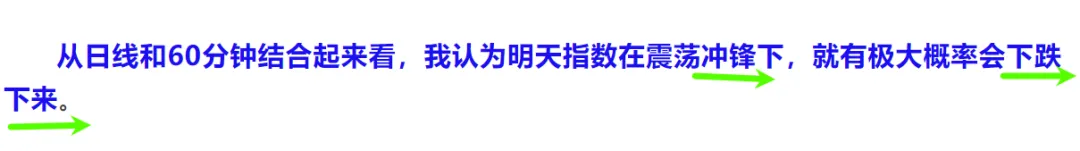 从日线和60分钟结合起来看，我认为明天指数在震荡冲锋下，就有极大概率会下跌下来。